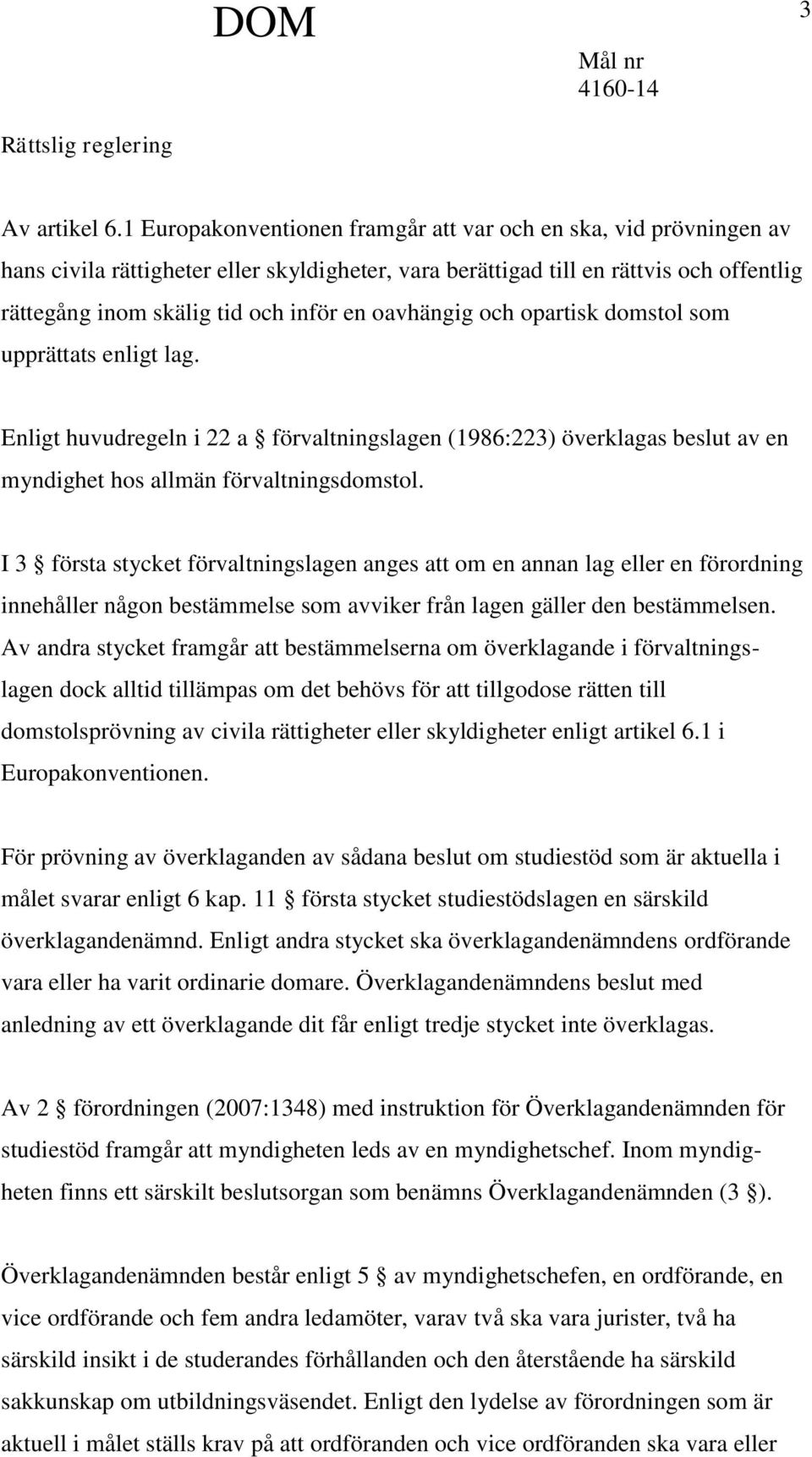 DOM

3

Mål nr
4160-14

Rättslig reglering

Av artikel 6.1 Europakonventionen framgår att var och en ska, vid prövningen av hans civila rättigheter eller skyldigheter, vara berättigad till en rättvis och offentlig rättegång inom skälig tid och inför en oavhängig och opartisk domstol som upprättats enligt lag.

Enligt huvudregeln i 22 a § förvaltningslagen (1986:223) överklagas beslut av en myndighet hos allmän förvaltningsdomstol.

I 3 § första stycket förvaltningslagen anges att om en annan lag eller en förordning innehåller någon bestämmelse som avviker från lagen gäller den bestämmelsen. Av andra stycket framgår att bestämmelserna om överklagande i förvaltningslagen dock alltid tillämpas om det behövs för att tillgodose rätten till domstolsprövning av civila rättigheter eller skyldigheter enligt artikel 6.1 i Europakonventionen.

För prövning av överklaganden av sådana beslut om studiestöd som är aktuella i målet svarar enligt 6 kap. 11 § första stycket studiestödslagen en särskild överklagandenämnd. Enligt andra stycket ska överklagandenämndens ordförande vara eller ha varit ordinarie domare. Överklagandenämndens beslut med anledning av ett överklagande dit får enligt tredje stycket inte överklagas.

Av 2 § förordningen (2007:1348) med instruktion för Överklagandenämnden för studiestöd framgår att myndigheten leds av en myndighetschef. Inom myndigheten finns ett särskilt beslutsorgan som benämns Överklagandenämnden (3 §).

Överklagandenämnden består enligt 5 § av myndighetschefen, en ordförande, en vice ordförande och fem andra ledamöter, varav två ska vara jurister, två ha särskild insikt i de studerandes förhållanden och den återstående ha särskild sakkunskap om utbildningsväsendet. Enligt den lydelse av förordningen som är aktuell i målet ställs krav på att ordföranden och vice ordföranden ska vara eller